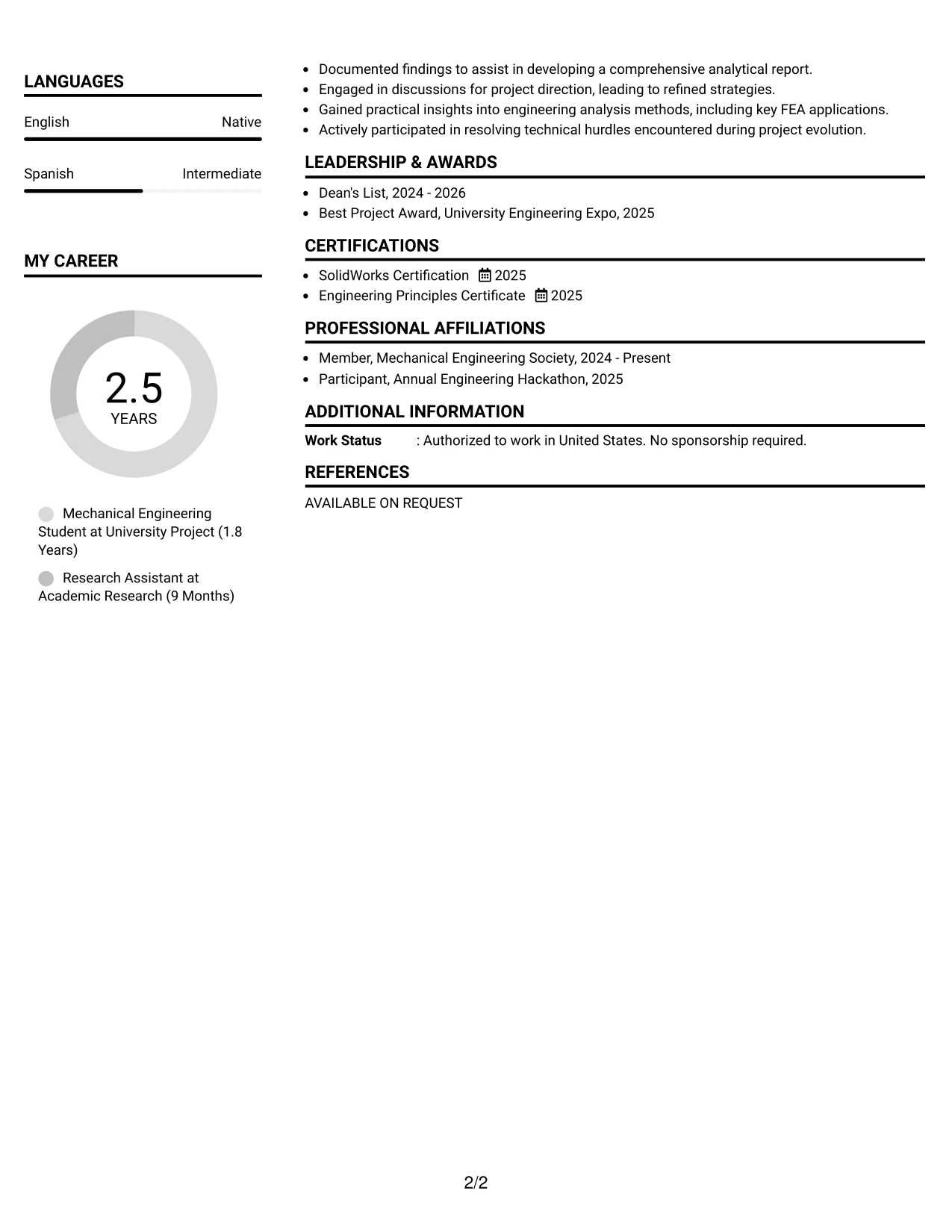 LANGUAGES

English Native

Spanish Intermediate

MY CAREER

2.5
YEARS

Mechanical Engineering Student at University Project (1.8 Years)

Research Assistant at Academic Research (9 Months)

• Documented findings to assist in developing a comprehensive analytical report.
• Engaged in discussions for project direction, leading to refined strategies.
• Gained practical insights into engineering analysis methods, including key FEA applications.
• Actively participated in resolving technical hurdles encountered during project evolution.

LEADERSHIP & AWARDS

• Dean's List, 2024 - 2026
• Best Project Award, University Engineering Expo, 2025

CERTIFICATIONS

• SolidWorks Certification 2025
• Engineering Principles Certificate 2025

PROFESSIONAL AFFILIATIONS

• Member, Mechanical Engineering Society, 2024 - Present
• Participant, Annual Engineering Hackathon, 2025

ADDITIONAL INFORMATION

Work Status : Authorized to work in United States. No sponsorship required.

REFERENCES

AVAILABLE ON REQUEST

2/2